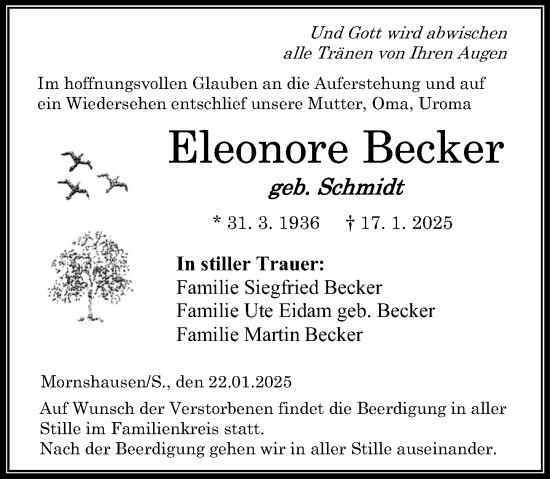 Und Gott wird abwischen
alle Tränen von Ihren Augen

Im hoffnungsvollen Glauben an die Auferstehung und auf ein Wiedersehen entschlief unsere Mutter, Oma, Uroma

Eleonore Becker

geb. Schmidt

* 31. 3. 1936 † 17. 1. 2025

In stiller Trauer:
Familie Siegfried Becker
Familie Ute Eidam geb. Becker
Familie Martin Becker

Mornshausen/S., den 22.01.2025

Auf Wunsch der Verstorbenen findet die Beerdigung in aller Stille im Familienkreis statt.
Nach der Beerdigung gehen wir in aller Stille auseinander.